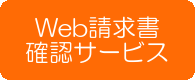 Web請求書
確認サービス